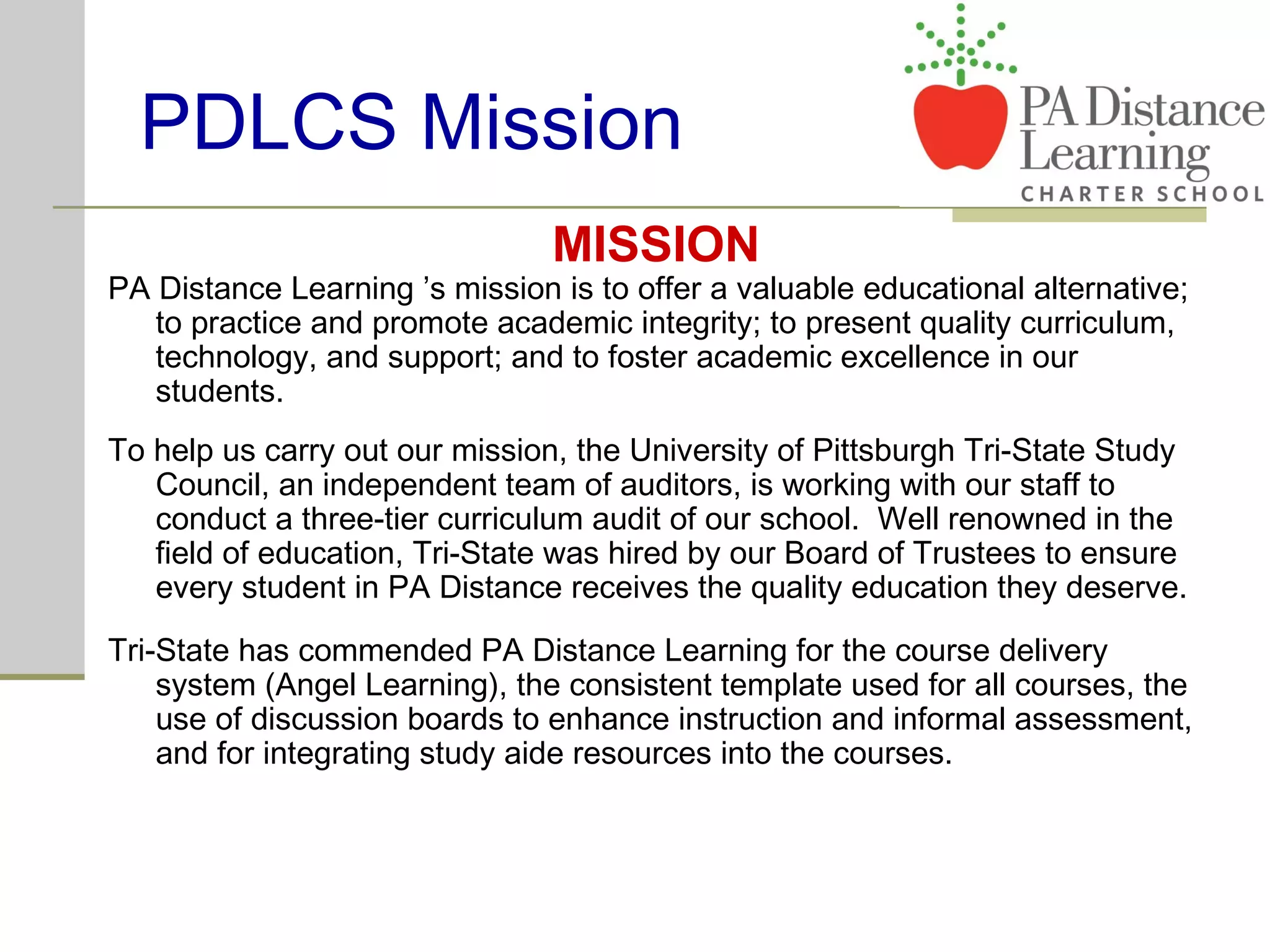 PDLCS Mission

PA Distance Learning CHARTER SCHOOL

MISSION

PA Distance Learning ’s mission is to offer a valuable educational alternative; to practice and promote academic integrity; to present quality curriculum, technology, and support; and to foster academic excellence in our students.

To help us carry out our mission, the University of Pittsburgh Tri-State Study Council, an independent team of auditors, is working with our staff to conduct a three-tier curriculum audit of our school. Well renowned in the field of education, Tri-State was hired by our Board of Trustees to ensure every student in PA Distance receives the quality education they deserve.

Tri-State has commended PA Distance Learning for the course delivery system (Angel Learning), the consistent template used for all courses, the use of discussion boards to enhance instruction and informal assessment, and for integrating study aide resources into the courses.